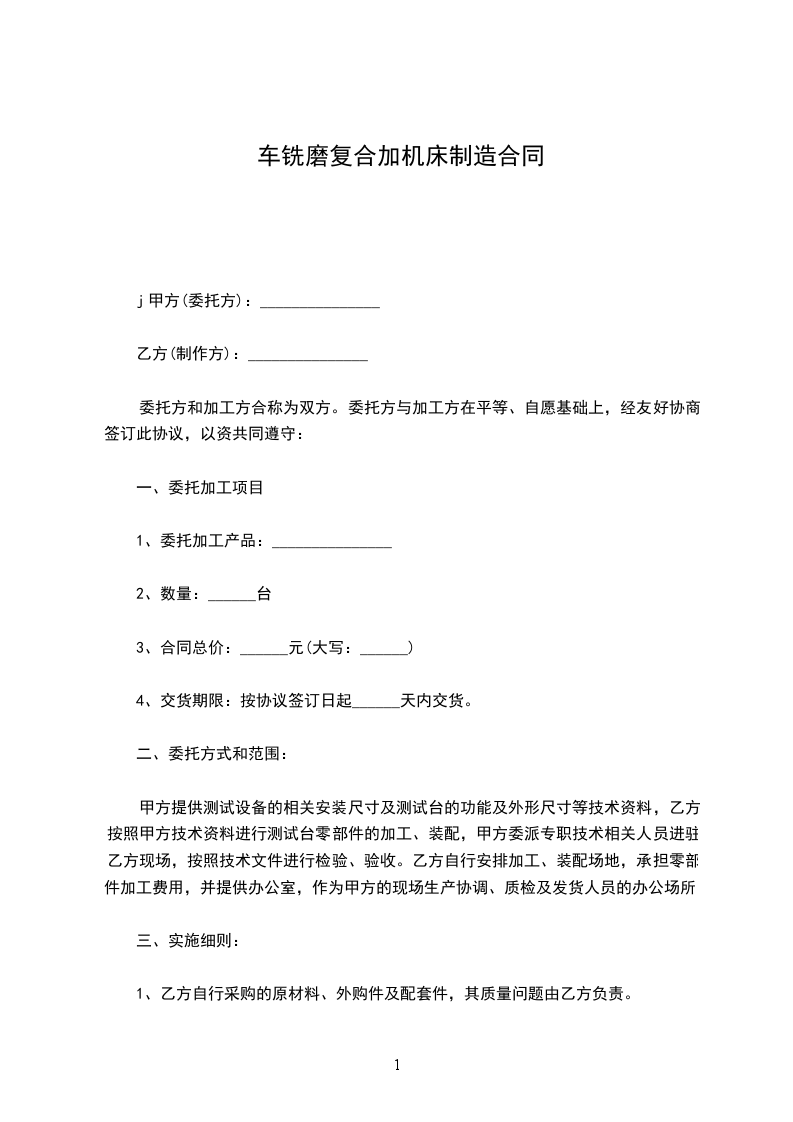 车铣磨复合加机床制造合同

j 甲方(委托方)：_______________

乙方(制作方)：_______________

委托方和加工方合称为双方。委托方与加工方在平等、自愿基础上，经友好协商签订此协议，以资共同遵守：

一、委托加工项目

1、委托加工产品：_______________

2、数量：______台

3、合同总价：______元(大写：______)

4、交货期限：按协议签订日起______天内交货。

二、委托方式和范围：

甲方提供测试设备的相关安装尺寸及测试台的功能及外形尺寸等技术资料，乙方按照甲方技术资料进行测试台零部件的加工、装配，甲方委派专职技术相关人员进驻乙方现场，按照技术文件进行检验、验收。乙方自行安排加工、装配场地，承担零部件加工费用，并提供办公室，作为甲方的现场生产协调、质检及发货人员的办公场所

三、实施细则：

1、乙方自行采购的原材料、外购件及配套件，其质量问题由乙方负责。

1